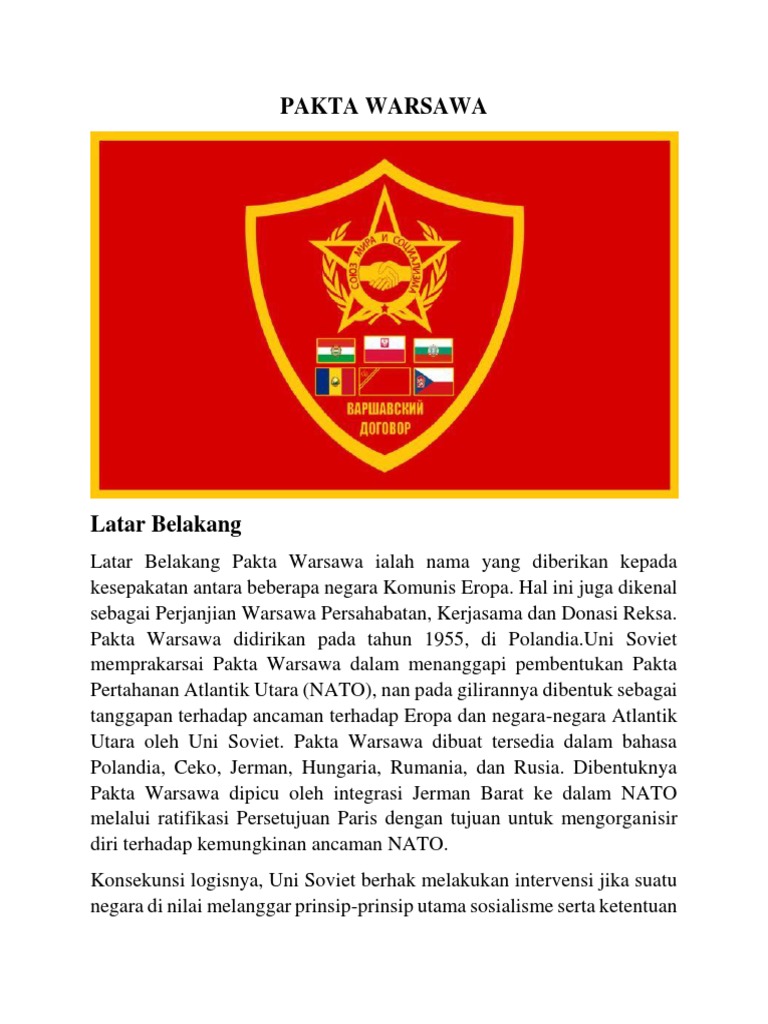 PAKTA WARSAWA

СОЮЗ МИРА И СОЦИАЛИЗМА

ВАРШАВСКИЙ ДОГОВОР

Latar Belakang

Latar Belakang Pakta Warsawa ialah nama yang diberikan kepada kesepakatan antara beberapa negara Komunis Eropa. Hal ini juga dikenal sebagai Perjanjian Warsawa Persahabatan, Kerjasama dan Donasi Reksa. Pakta Warsawa didirikan pada tahun 1955, di Polandia.Uni Soviet memprakarsai Pakta Warsawa dalam menanggapi pembentukan Pakta Pertahanan Atlantik Utara (NATO), nan pada gilirannya dibentuk sebagai tanggapan terhadap ancaman terhadap Eropa dan negara-negara Atlantik Utara oleh Uni Soviet. Pakta Warsawa dibuat tersedia dalam bahasa Polandia, Ceko, Jerman, Hungaria, Rumania, dan Rusia. Dibentuknya Pakta Warsawa dipicu oleh integrasi Jerman Barat ke dalam NATO melalui ratifikasi Persetujuan Paris dengan tujuan untuk mengorganisir diri terhadap kemungkinan ancaman NATO.

Konsekunsi logisnya, Uni Soviet berhak melakukan intervensi jika suatu negara di nilai melanggar prinsip-prinsip utama sosialisme serta ketentuan